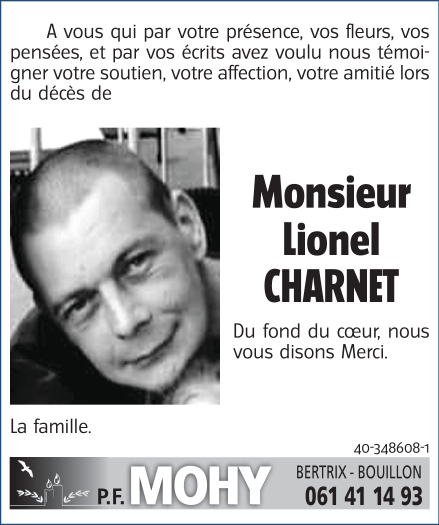 A vous qui par votre présence, vos fleurs, vos pensées, et par vos écrits avez voulu nous témoigner votre soutien, votre affection, votre amitié lors du décès de

Monsieur
Lionel
CHARNET

Du fond du cœur, nous vous disons Merci.

La famille.

40-348608-1

P.F. MOHY

BERTRIX - BOUILLON
061 41 14 93